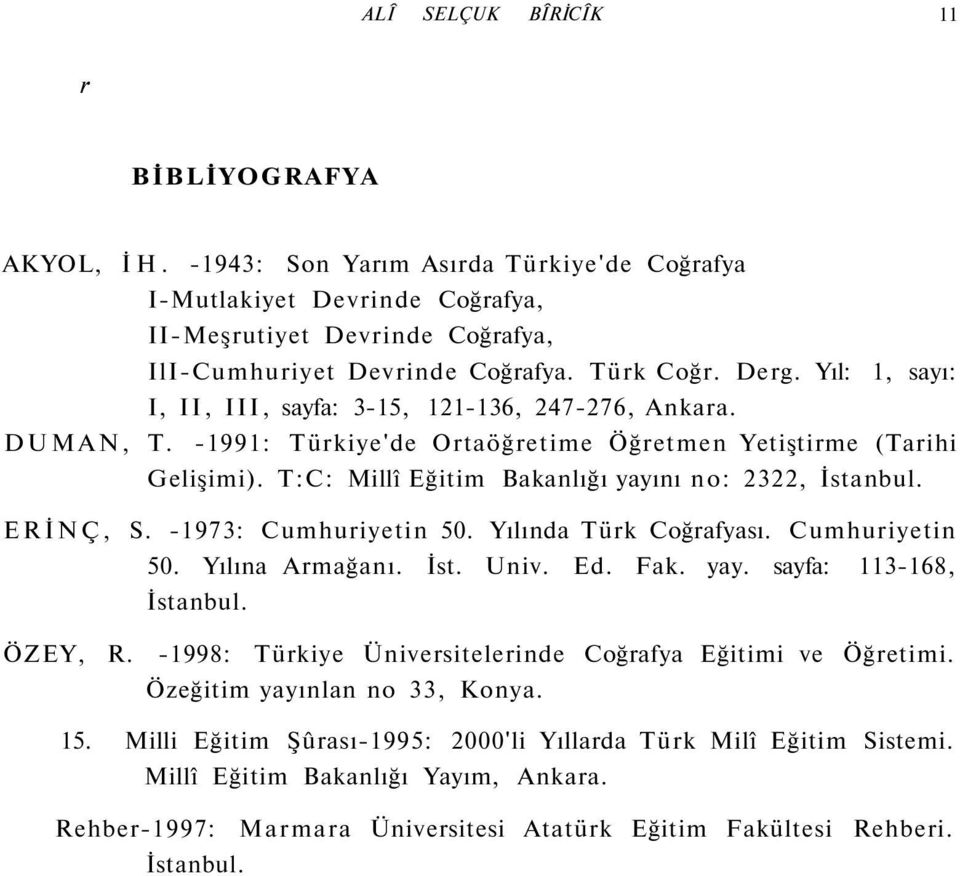 ALÎ SELÇUK BÎRİCÎK 11

r

BİBLİYOGRAFYA

AKYOL, İ H. -1943: Son Yarım Asırda Türkiye'de Coğrafya
I-Mutlakiyet Devrinde Coğrafya,
II-Meşrutiyet Devrinde Coğrafya,
IlI-Cumhuriyet Devrinde Coğrafya. Türk Coğr. Derg. Yıl: 1, sayı: I, II, III, sayfa: 3-15, 121-136, 247-276, Ankara.

DUMAN, T. -1991: Türkiye'de Ortaöğretime Öğretmen Yetiştirme (Tarihi Gelişimi). T:C: Millî Eğitim Bakanlığı yayını no: 2322, İstanbul.

ERİNÇ, S. -1973: Cumhuriyetin 50. Yılında Türk Coğrafyası. Cumhuriyetin 50. Yılına Armağanı. İst. Univ. Ed. Fak. yay. sayfa: 113-168, İstanbul.

ÖZEY, R. -1998: Türkiye Üniversitelerinde Coğrafya Eğitimi ve Öğretimi. Özeğitim yayınlan no 33, Konya.

15. Milli Eğitim Şûrası-1995: 2000'li Yıllarda Türk Milî Eğitim Sistemi. Millî Eğitim Bakanlığı Yayım, Ankara.

Rehber-1997: Marmara Üniversitesi Atatürk Eğitim Fakültesi Rehberi. İstanbul.